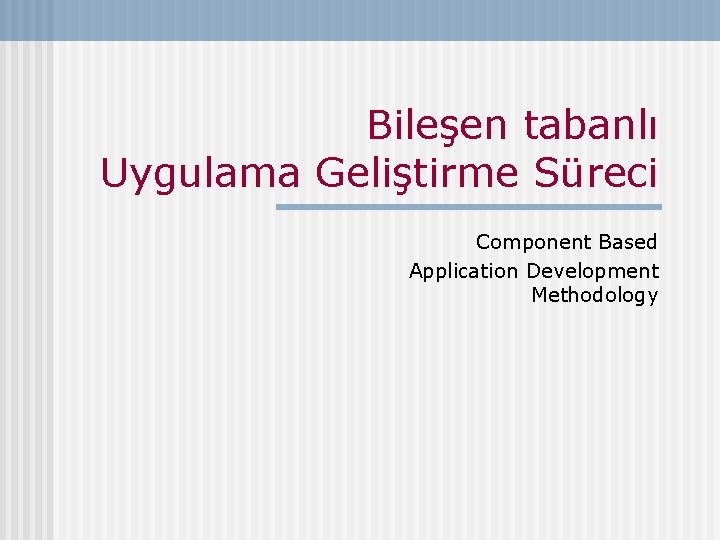 Bileşen tabanlı Uygulama Geliştirme Süreci

Component Based
Application Development Methodology